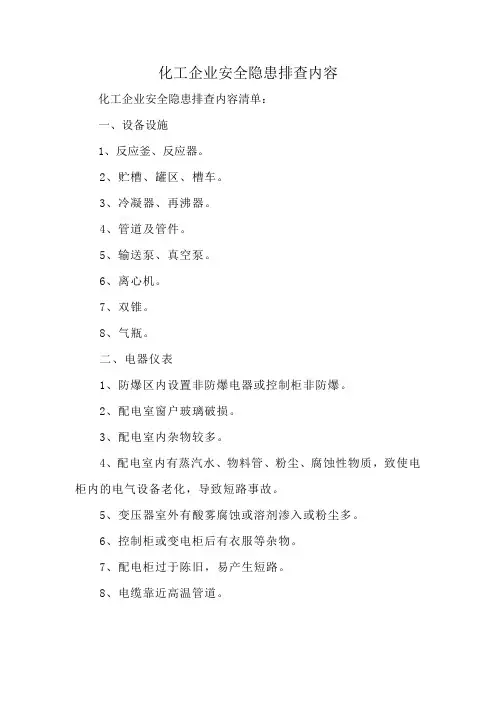 化工企业安全隐患排查内容

化工企业安全隐患排查内容清单：

一、设备设施

1、反应釜、反应器。

2、贮槽、罐区、槽车。

3、冷凝器、再沸器。

4、管道及管件。

5、输送泵、真空泵。

6、离心机。

7、双锥。

8、气瓶。

二、电器仪表

1、防爆区内设置非防爆电器或控制柜非防爆。

2、配电室窗户玻璃破损。

3、配电室内杂物较多。

4、配电室内有蒸汽水、物料管、粉尘、腐蚀性物质，致使电柜内的电气设备老化，导致短路事故。

5、变压器室外有酸雾腐蚀或溶剂渗入或粉尘多。

6、控制柜或变电柜后有衣服等杂物。

7、配电柜过于陈旧，易产生短路。

8、电缆靠近高温管道。